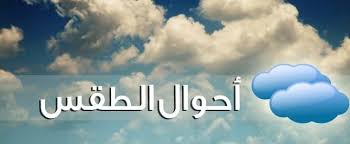 أحوال الطقس